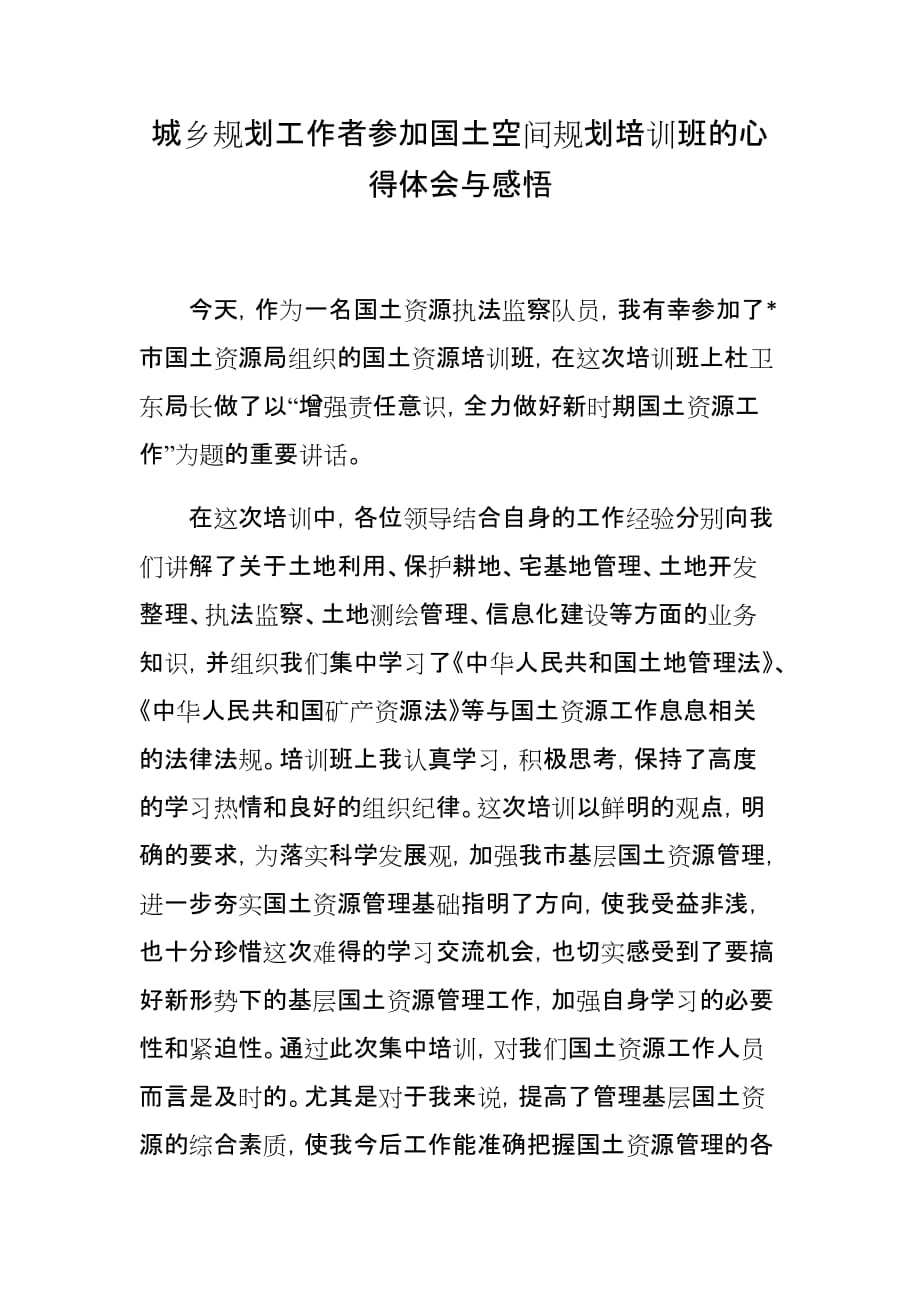 城乡规划工作者参加国土空间规划培训班的心得体会与感悟

今天，作为一名国土资源执法监察队员，我有幸参加了*市国土资源局组织的国土资源培训班，在这次培训班上杜卫东局长做了以“增强责任意识，全力做好新时期国土资源工作”为题的重要讲话。

在这次培训中，各位领导结合自身的工作经验分别向我们讲解了关于土地利用、保护耕地、宅基地管理、土地开发整理、执法监察、土地测绘管理、信息化建设等方面的业务知识，并组织我们集中学习了《中华人民共和国土地管理法》、《中华人民共和国矿产资源法》等与国土资源工作息息相关的法律法规。培训班上我认真学习，积极思考，保持了高度的学习热情和良好的组织纪律。这次培训以鲜明的观点，明确的要求，为落实科学发展观，加强我市基层国土资源管理，进一步夯实国土资源管理基础指明了方向，使我受益非浅，也十分珍惜这次难得的学习交流机会，也切实感受到了要搞好新形势下的基层国土资源管理工作，加强自身学习的必要性和紧迫性。通过此次集中培训，对我们国土资源工作人员而言是及时的。尤其是对于我来说，提高了管理基层国土资源的综合素质，使我今后工作能准确把握国土资源管理的各